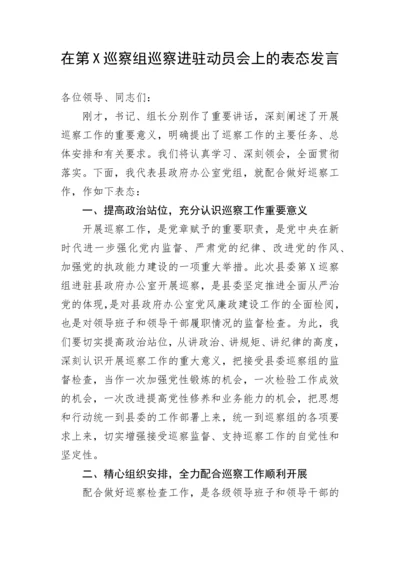 在第Ｘ巡察组巡察进驻动员会上的表态发言

各位领导、同志们：

刚才，书记、组长分别作了重要讲话，深刻阐述了开展巡察工作的重要意义，明确提出了巡察工作的主要任务、总体安排和有关要求。我们将认真学习、深刻领会，全面贯彻落实。下面，我代表县政府办公室党组，就配合做好巡察工作，作如下表态：

一、提高政治站位，充分认识巡察工作重要意义

开展巡察工作，是党章赋予的重要职责，是党中央在新时代进一步强化党内监督、严肃党的纪律、改进党的作风、加强党的执政能力建设的一项重大举措。此次县委第Ｘ巡察组进驻县政府办公室开展巡察，是县委坚定推进全面从严治党的体现，是对县政府办公室党风廉政建设工作的全面检阅，也是对领导班子和领导干部履职情况的监督检查。为此，我们要切实提高政治站位，从讲政治、讲规矩、讲纪律的高度，深刻认识开展巡察工作的重大意义，把接受县委巡察组的监督检查，当作一次加强党性锻炼的机会，一次检验工作成效的机会，一次改进提高党性修养和业务能力的机会，把思想和行动统一到县委的工作部署上来，统一到巡察组的各项要求上来，切实增强接受巡察监督、支持巡察工作的自觉性和坚定性。

二、精心组织安排，全力配合巡察工作顺利开展

配合做好巡察检查工作，是各级领导班子和领导干部的